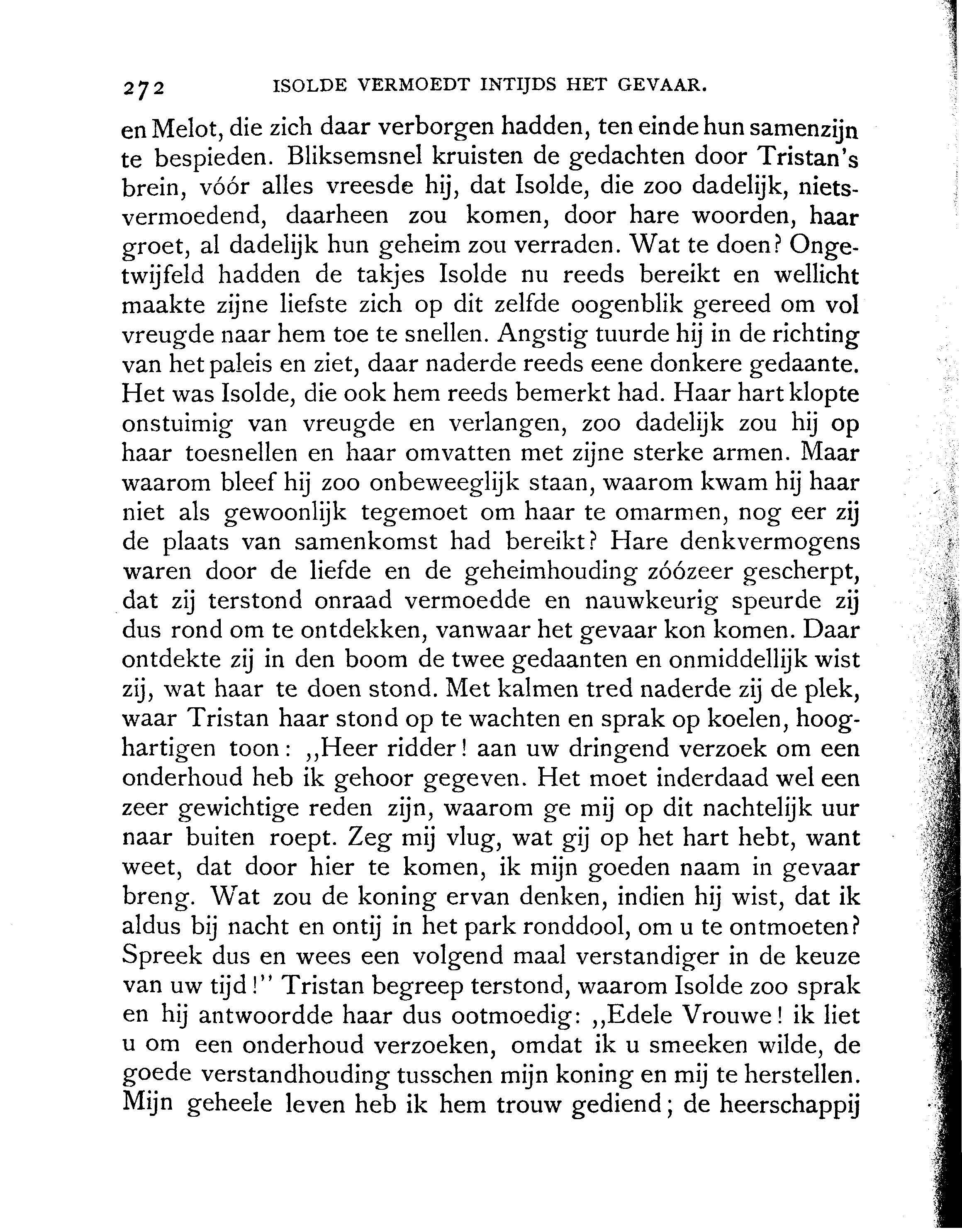 272 ISOLDE VERMOEDT INTIJDS HET GEVAAR.

en Melot, die zich daar verborgen hadden, ten einde hun samenzijn te bespieden. Bliksemsnel kruisten de gedachten door Tristan's brein, vóór alles vreesde hij, dat Isolde, die zoo dadelijk, nietsvermoedend, daarheen zou komen, door hare woorden, haar groet, al dadelijk hun geheim zou verraden. Wat te doen? Ongetwijfeld hadden de takjes Isolde nu reeds bereikt en wellicht maakte zijne liefste zich op dit zelfde oogenblik gereed om vol vreugde naar hem toe te snellen. Angstig tuurde hij in de richting van het paleis en ziet, daar naderde reeds eene donkere gedaante. Het was Isolde, die ook hem reeds bemerkt had. Haar hart klopte onstuimig van vreugde en verlangen, zoo dadelijk zou hij op haar toesnellen en haar omvatten met zijne sterke armen. Maar waarom bleef hij zoo onbeweeglijk staan, waarom kwam hij haar niet als gewoonlijk tegemoet om haar te omarmen, nog eer zij de plaats van samenkomst had bereikt? Hare denkvermogens waren door de liefde en de geheimhouding zóózeer gescherpt, dat zij terstond onraad vermoedde en nauwkeurig speurde zij dus rond om te ontdekken, vanwaar het gevaar kon komen. Daar ontdekte zij in den boom de twee gedaanten en onmiddellijk wist zij, wat haar te doen stond. Met kalmen tred naderde zij de plek, waar Tristan haar stond op te wachten en sprak op koelen, hooghartigen toon: „Heer ridder! aan uw dringend verzoek om een onderhoud heb ik gehoor gegeven. Het moet inderdaad wel een zeer gewichtige reden zijn, waarom ge mij op dit nachtelijk uur naar buiten roept. Zeg mij vlug, wat gij op het hart hebt, want weet, dat door hier te komen, ik mijn goeden naam in gevaar breng. Wat zou de koning ervan denken, indien hij wist, dat ik aldus bij nacht en ontij in het park ronddool, om u te ontmoeten? Spreek dus en wees een volgend maal verstandiger in de keuze van uw tijd!" Tristan begreep terstond, waarom Isolde zoo sprak en hij antwoordde haar dus ootmoedig: „Edele Vrouwe! ik liet u om een onderhoud verzoeken, omdat ik u smeeken wilde, de goede verstandhouding tusschen mijn koning en mij te herstellen. Mijn geheele leven heb ik hem trouw gediend; de heerschappij